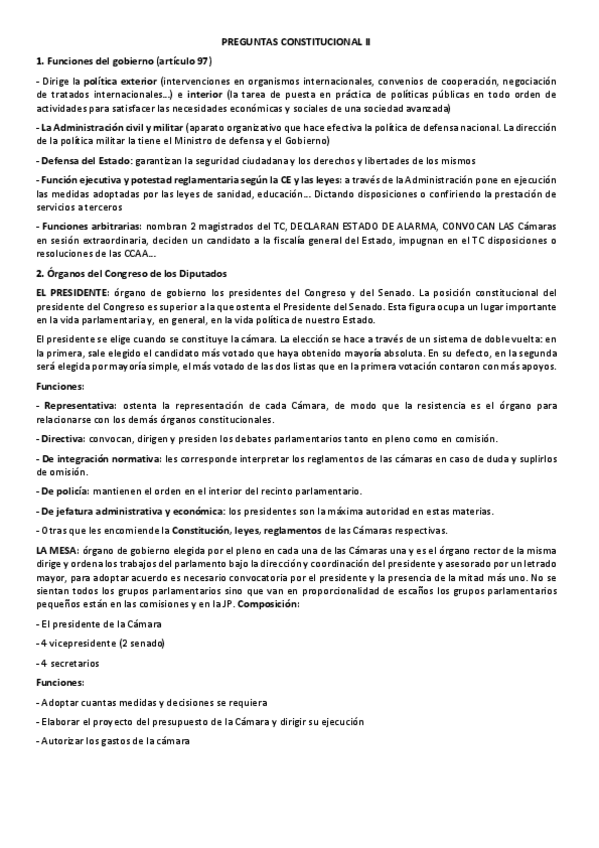 PREGUNTAS CONSTITUCIONAL II

1. Funciones del gobierno (artículo 97)

- Dirige la política exterior (intervenciones en organismos internacionales, convenios de cooperación, negociación de tratados internacionales...) e interior (la tarea de puesta en práctica de políticas públicas en todo orden de actividades para satisfacer las necesidades económicas y sociales de una sociedad avanzada)

- La Administración civil y militar (aparato organizativo que hace efectiva la política de defensa nacional. La dirección de la política militar la tiene el Ministro de defensa y el Gobierno)

- Defensa del Estado: garantizan la seguridad ciudadana y los derechos y libertades de los mismos

- Función ejecutiva y potestad reglamentaria según la CE y las leyes: a través de la Administración pone en ejecución las medidas adoptadas por las leyes de sanidad, educación... Dictando disposiciones o confiriendo la prestación de servicios a terceros

- Funciones arbitrarias: nombran 2 magistrados del TC, DECLARAN ESTADO DE ALARMA, CONVOCAN LAS Cámaras en sesión extraordinaria, deciden un candidato a la fiscalía general del Estado, impugnan en el TC disposiciones o resoluciones de las CCAA...

2. Órganos del Congreso de los Diputados

EL PRESIDENTE: órgano de gobierno los presidentes del Congreso y del Senado. La posición constitucional del presidente del Congreso es superior a la que ostenta el Presidente del Senado. Esta figura ocupa un lugar importante en la vida parlamentaria y, en general, en la vida política de nuestro Estado.

El presidente se elige cuando se constituye la cámara. La elección se hace a través de un sistema de doble vuelta: en la primera, sale elegido el candidato más votado que haya obtenido mayoría absoluta. En su defecto, en la segunda será elegida por mayoría simple, el más votado de las dos listas que en la primera votación contaron con más apoyos.

Funciones:

- Representativa: ostenta la representación de cada Cámara, de modo que la resistencia es el órgano para relacionarse con los demás órganos constitucionales.

- Directiva: convocan, dirigen y presiden los debates parlamentarios tanto en pleno como en comisión.

- De integración normativa: les corresponde interpretar los reglamentos de las cámaras en caso de duda y suplirlos de omisión.

- De policía: mantienen el orden en el interior del recinto parlamentario.

- De jefatura administrativa y económica: los presidentes son la máxima autoridad en estas materias.

- Otras que les encomiende la Constitución, leyes, reglamentos de las Cámaras respectivas.

LA MESA: órgano de gobierno elegida por el pleno en cada una de las Cámaras una y es el órgano rector de la misma dirige y ordena los trabajos del parlamento bajo la dirección y coordinación del presidente y asesorado por un letrado mayor, para adoptar acuerdo es necesario convocatoria por el presidente y la presencia de la mitad más uno. No se sientan todos los grupos parlamentarios sino que van en proporcionalidad de escaños los grupos parlamentarios pequeños están en las comisiones y en la JP. Composición:

- El presidente de la Cámara

- 4 vicepresidente (2 senado)

- 4 secretarios

Funciones:

- Adoptar cuantas medidas y decisiones se requiera

- Elaborar el proyecto del presupuesto de la Cámara y dirigir su ejecución

- Autorizar los gastos de la cámara